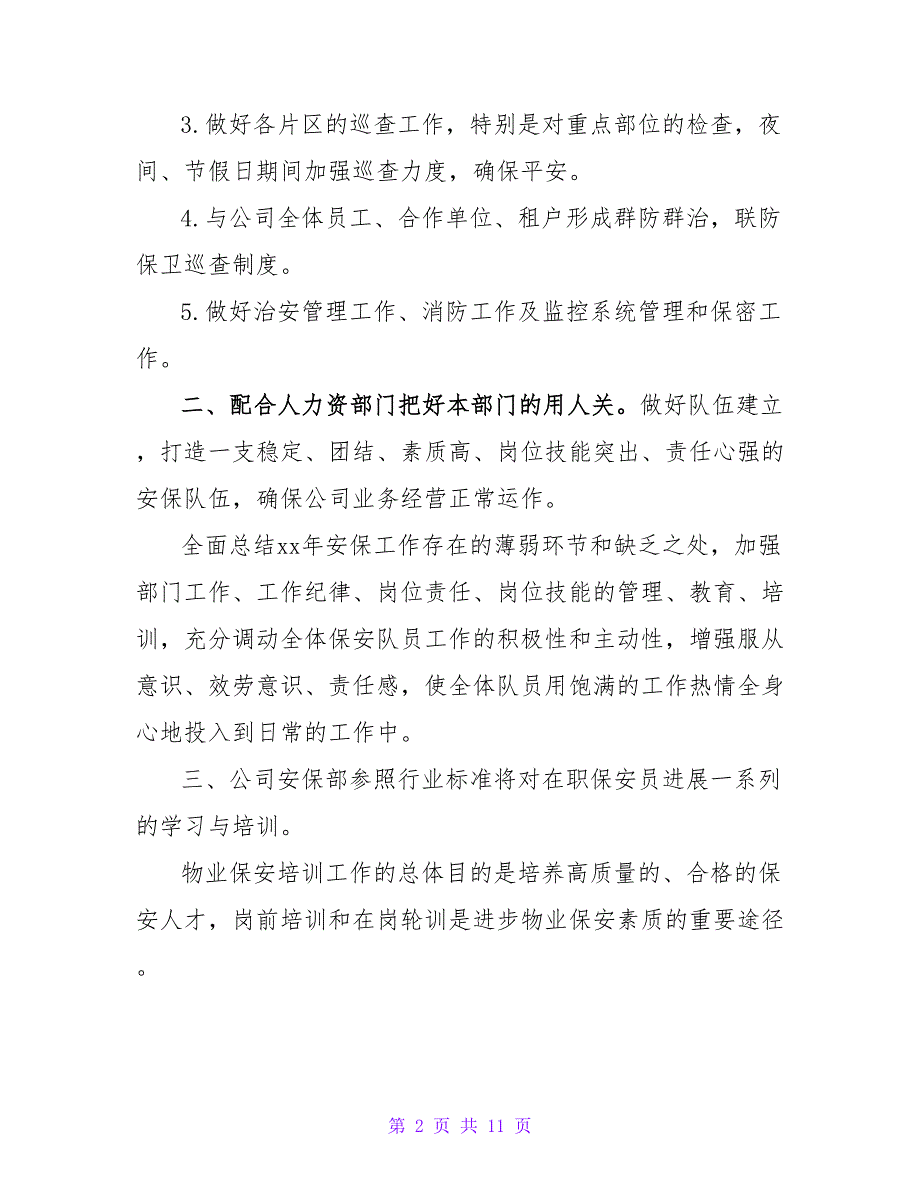 3.做好各片区的巡查工作，特别是对重点部位的检查，夜间、节假日期间加强巡查力度，确保平安。

4.与公司全体员工、合作单位、租户形成群防群治，联防保卫巡查制度。

5.做好治安管理工作、消防工作及监控系统管理和保密工作。

二、配合人力资部门把好本部门的用人关。做好队伍建立，打造一支稳定、团结、素质高、岗位技能突出、责任心强的安保队伍，确保公司业务经营正常运作。

全面总结xx年安保工作存在的薄弱环节和缺乏之处，加强部门工作、工作纪律、岗位责任、岗位技能的管理、教育、培训，充分调动全体保安队员工作的积极性和主动性，增强服从意识、效劳意识、责任感，使全体队员用饱满的工作热情全身心地投入到日常的工作中。

三、公司安保部参照行业标准将对在职保安员进展一系列的学习与培训。

物业保安培训工作的总体目的是培养高质量的、合格的保安人才，岗前培训和在岗轮训是进步物业保安素质的重要途径。

第 2 页 共 11 页